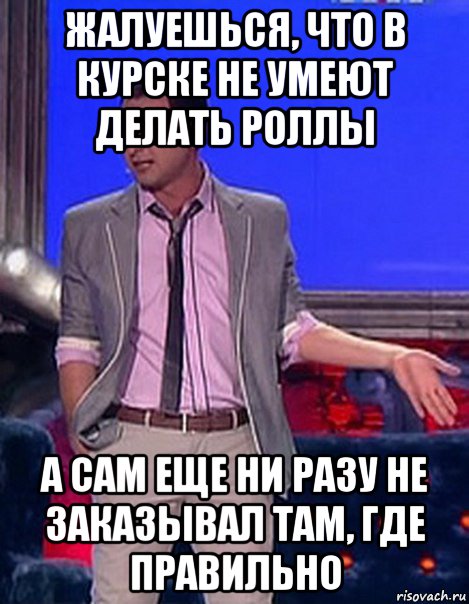 ЖАЛУЕШЬСЯ, ЧТО В КУРСКЕ НЕ УМЕЮТ ДЕЛАТЬ РОЛЛЫ

А САМ ЕЩЕ НИ РАЗУ НЕ ЗАКАЗЫВАЛ ТАМ, ГДЕ ПРАВИЛЬНО

risovach.ru